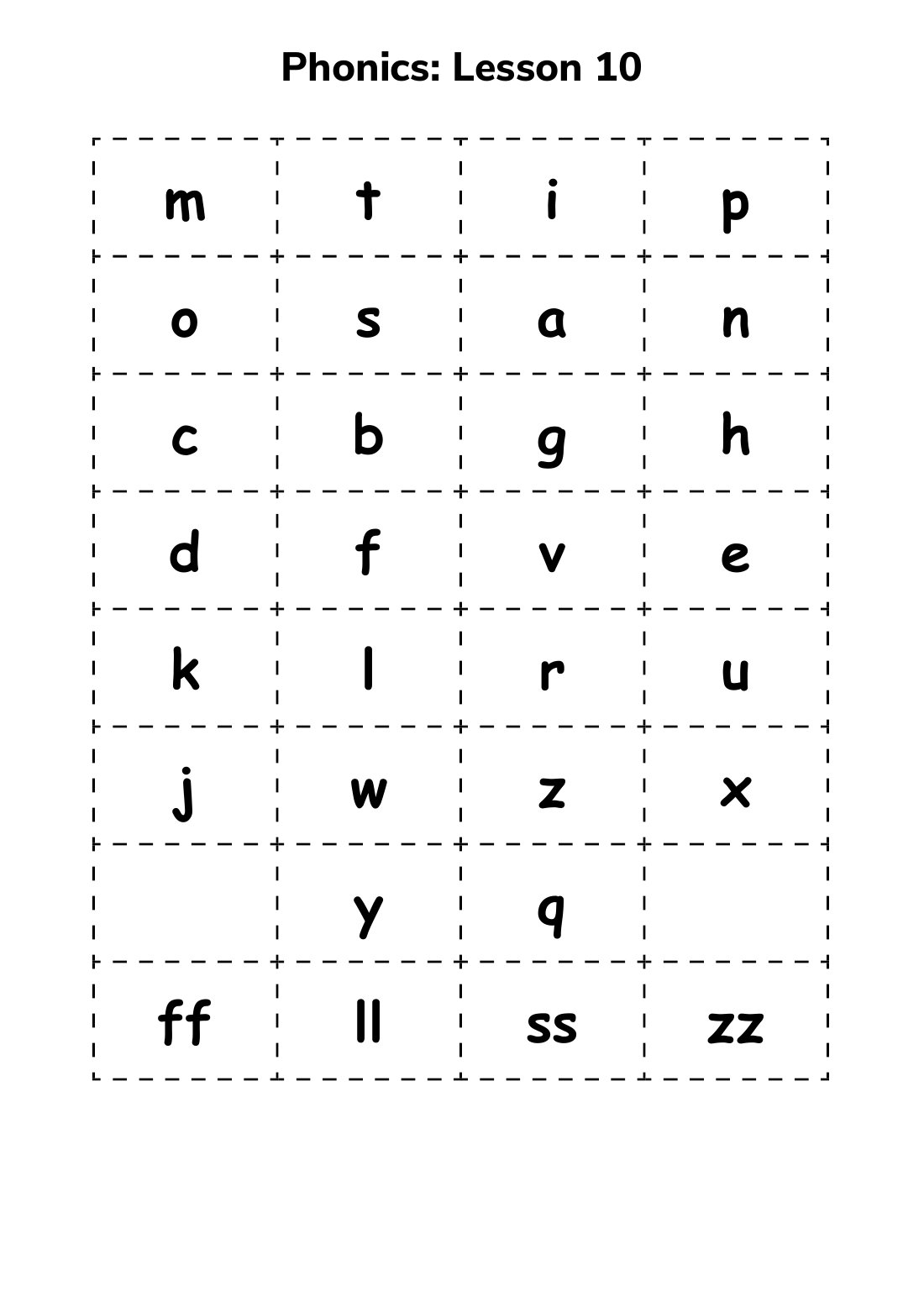 Phonics: Lesson 10

| | | | |
|---|---|---|---|
| m | t | i | p |
| o | s | a | n |
| c | b | g | h |
| d | f | v | e |
| k | l | r | u |
| j | w | z | x |
| | y | q | |
| ff | ll | ss | zz |